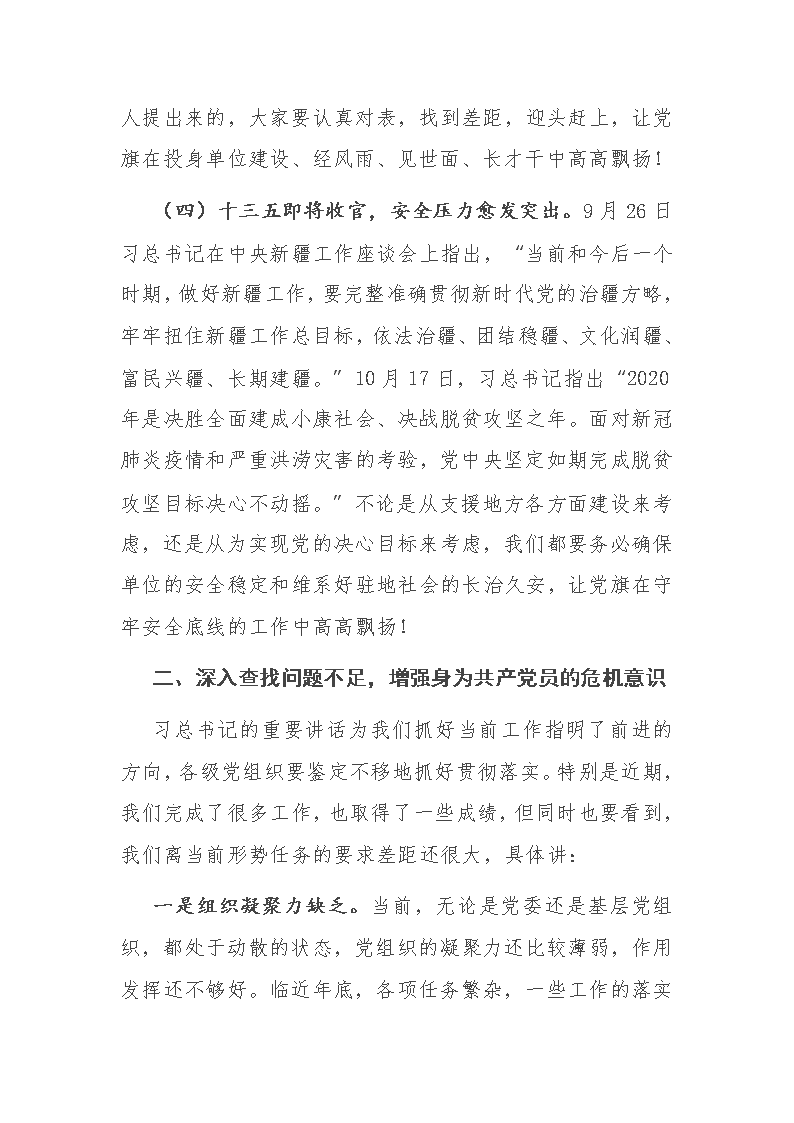 人提出来的，大家要认真对表，找到差距，迎头赶上，让党旗在投身单位建设、经风雨、见世面、长才干中高高飘扬！

（四）十三五即将收官，安全压力愈发突出。9月26日习总书记在中央新疆工作座谈会上指出，“当前和今后一个时期，做好新疆工作，要完整准确贯彻新时代党的治疆方略，牢牢扭住新疆工作总目标，依法治疆、团结稳疆、文化润疆、富民兴疆、长期建疆。”10月17日，习总书记指出“2020年是决胜全面建成小康社会、决战脱贫攻坚之年。面对新冠肺炎疫情和严重洪涝灾害的考验，党中央坚定如期完成脱贫攻坚目标决心不动摇。”不论是从支援地方各方面建设来考虑，还是从为实现党的决心目标来考虑，我们都要务必确保单位的安全稳定和维系好驻地社会的长治久安，让党旗在守牢安全底线的工作中高高飘扬！

二、深入查找问题不足，增强身为共产党员的危机意识

习总书记的重要讲话为我们抓好当前工作指明了前进的方向，各级党组织要鉴定不移地抓好贯彻落实。特别是近期，我们完成了很多工作，也取得了一些成绩，但同时也要看到，我们离当前形势任务的要求差距还很大，具体讲：

一是组织凝聚力缺乏。当前，无论是党委还是基层党组织，都处于动散的状态，党组织的凝聚力还比较薄弱，作用发挥还不够好。临近年底，各项任务繁杂，一些工作的落实